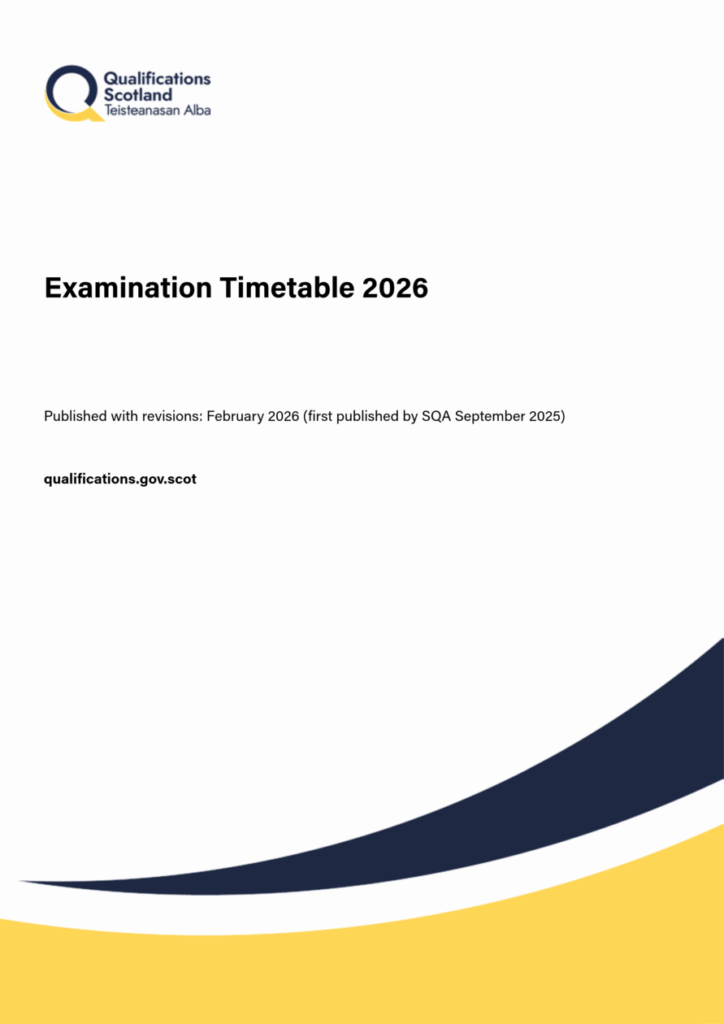 Qualifications
Scotland
Teisteanasan Alba

Examination Timetable 2026

Published with revisions: February 2026 (first published by SQA September 2025)

qualifications.gov.scot